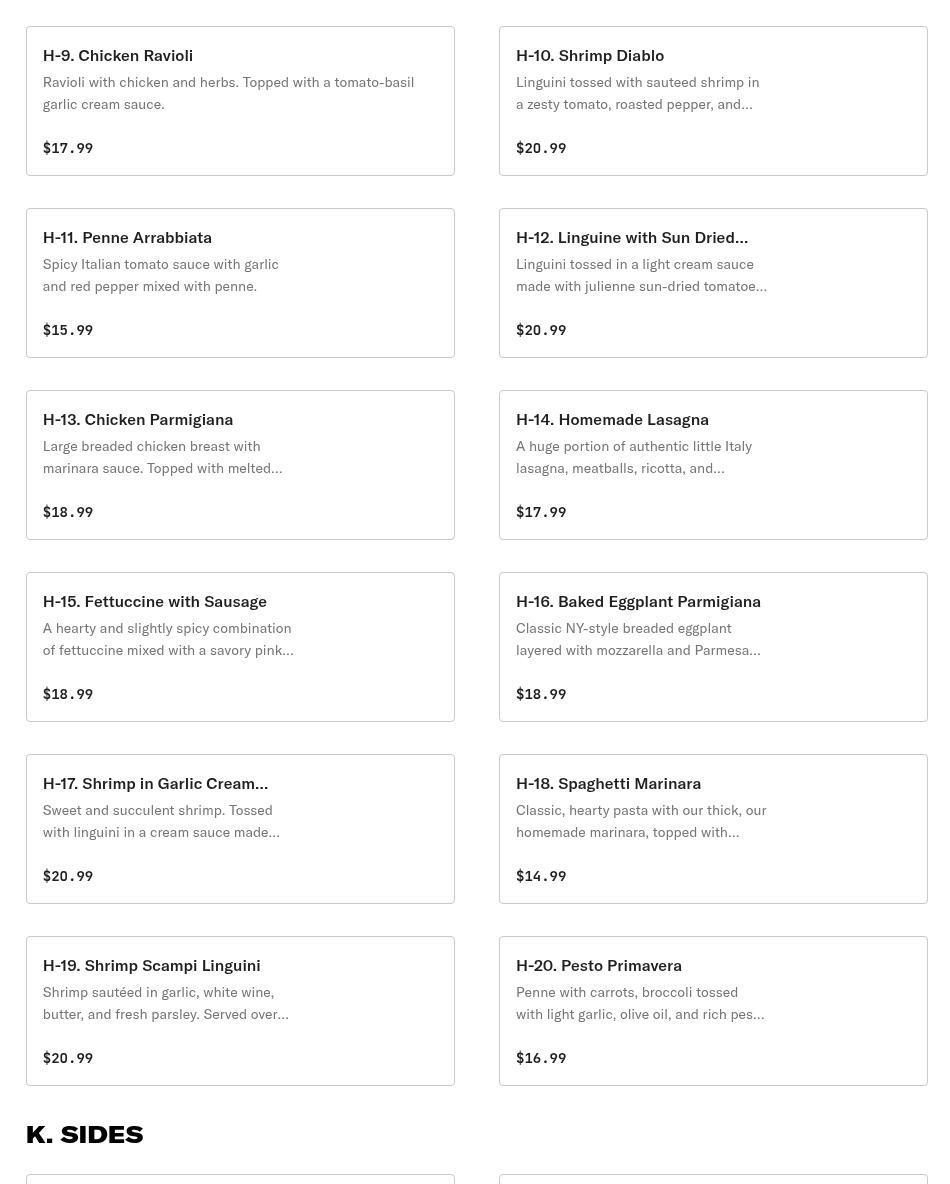 H-9. Chicken Ravioli
Ravioli with chicken and herbs. Topped with a tomato-basil garlic cream sauce.
$17.99

H-10. Shrimp Diablo
Linguini tossed with sauteed shrimp in a zesty tomato, roasted pepper, and...
$20.99

H-11. Penne Arrabbiata
Spicy Italian tomato sauce with garlic and red pepper mixed with penne.
$15.99

H-12. Linguine with Sun Dried...
Linguini tossed in a light cream sauce made with julienne sun-dried tomatoe...
$20.99

H-13. Chicken Parmigiana
Large breaded chicken breast with marinara sauce. Topped with melted...
$18.99

H-14. Homemade Lasagna
A huge portion of authentic little Italy lasagna, meatballs, ricotta, and...
$17.99

H-15. Fettuccine with Sausage
A hearty and slightly spicy combination of fettuccine mixed with a savory pink...
$18.99

H-16. Baked Eggplant Parmigiana
Classic NY-style breaded eggplant layered with mozzarella and Parmesa...
$18.99

H-17. Shrimp in Garlic Cream...
Sweet and succulent shrimp. Tossed with linguini in a cream sauce made...
$20.99

H-18. Spaghetti Marinara
Classic, hearty pasta with our thick, our homemade marinara, topped with...
$14.99

H-19. Shrimp Scampi Linguini
Shrimp sautéed in garlic, white wine, butter, and fresh parsley. Served over...
$20.99

H-20. Pesto Primavera
Penne with carrots, broccoli tossed with light garlic, olive oil, and rich pes...
$16.99

K. SIDES